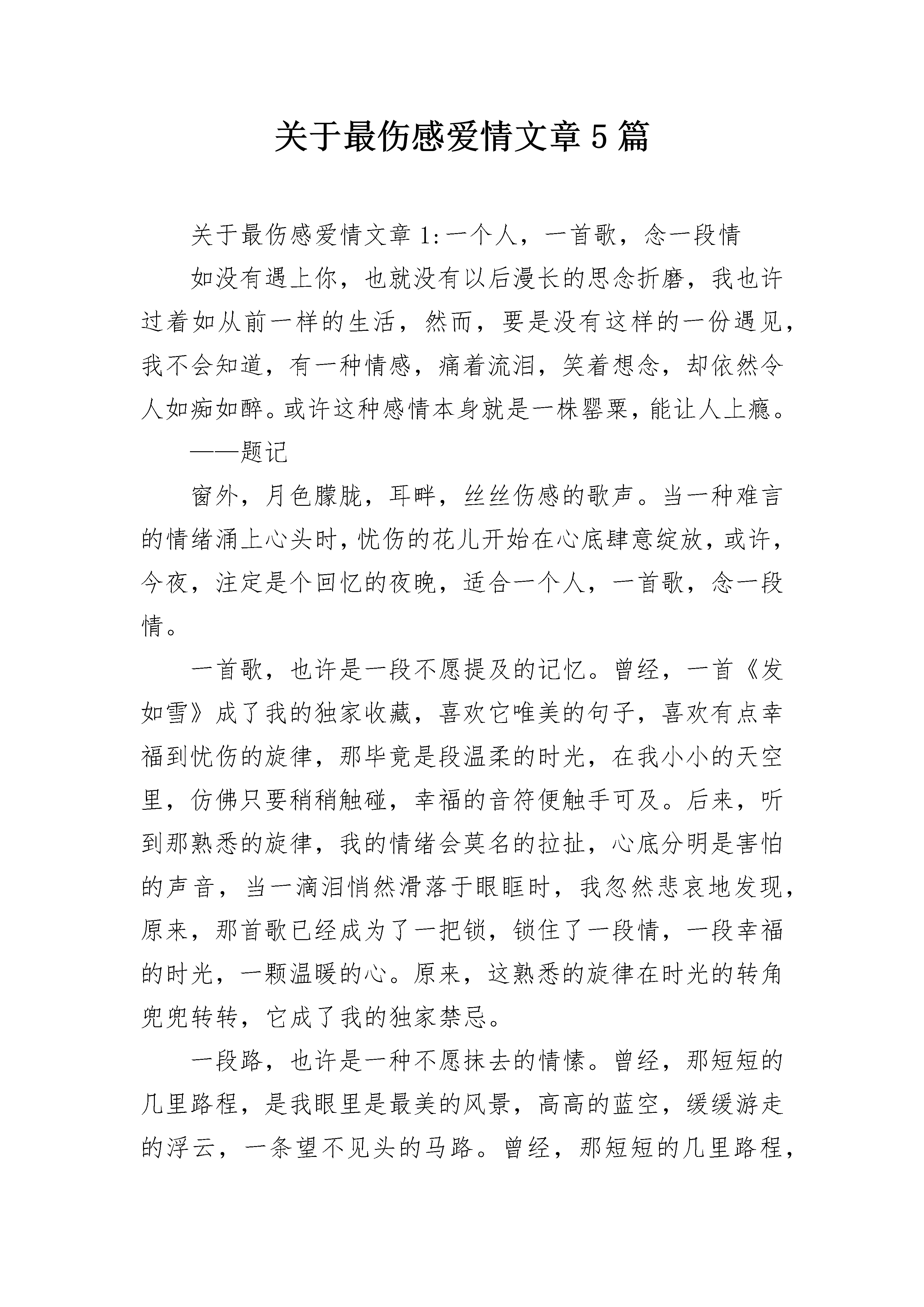 关于最伤感爱情文章5篇

关于最伤感爱情文章1:一个人，一首歌，念一段情

如没有遇上你，也就没有以后漫长的思念折磨，我也许过着如从前一样的生活，然而，要是没有这样的一份遇见，我不会知道，有一种情感，痛着流泪，笑着想念，却依然令人如痴如醉。或许这种感情本身就是一株罂粟，能让人上瘾。

——题记

窗外，月色朦胧，耳畔，丝丝伤感的歌声。当一种难言的情绪涌上心头时，忧伤的花儿开始在心底肆意绽放，或许，今夜，注定是个回忆的夜晚，适合一个人，一首歌，念一段情。

一首歌，也许是一段不愿提及的记忆。曾经，一首《发如雪》成了我的独家收藏，喜欢它唯美的句子，喜欢有点幸福到忧伤的旋律，那毕竟是段温柔的时光，在我小小的天空里，仿佛只要稍稍触碰，幸福的音符便触手可及。后来，听到那熟悉的旋律，我的情绪会莫名的拉扯，心底分明是害怕的声音，当一滴泪悄然滑落于眼眶时，我忽然悲哀地发现，原来，那首歌已经成为了一把锁，锁住了一段情，一段幸福的时光，一颗温暖的心。原来，这熟悉的旋律在时光的转角兜兜转转，它成了我的独家禁忌。

一段路，也许是一种不愿抹去的情愫。曾经，那短短的几里路程，是我眼里是最美的风景，高高的蓝空，缓缓游走的浮云，一条望不见头的马路。曾经，那短短的几里路程，